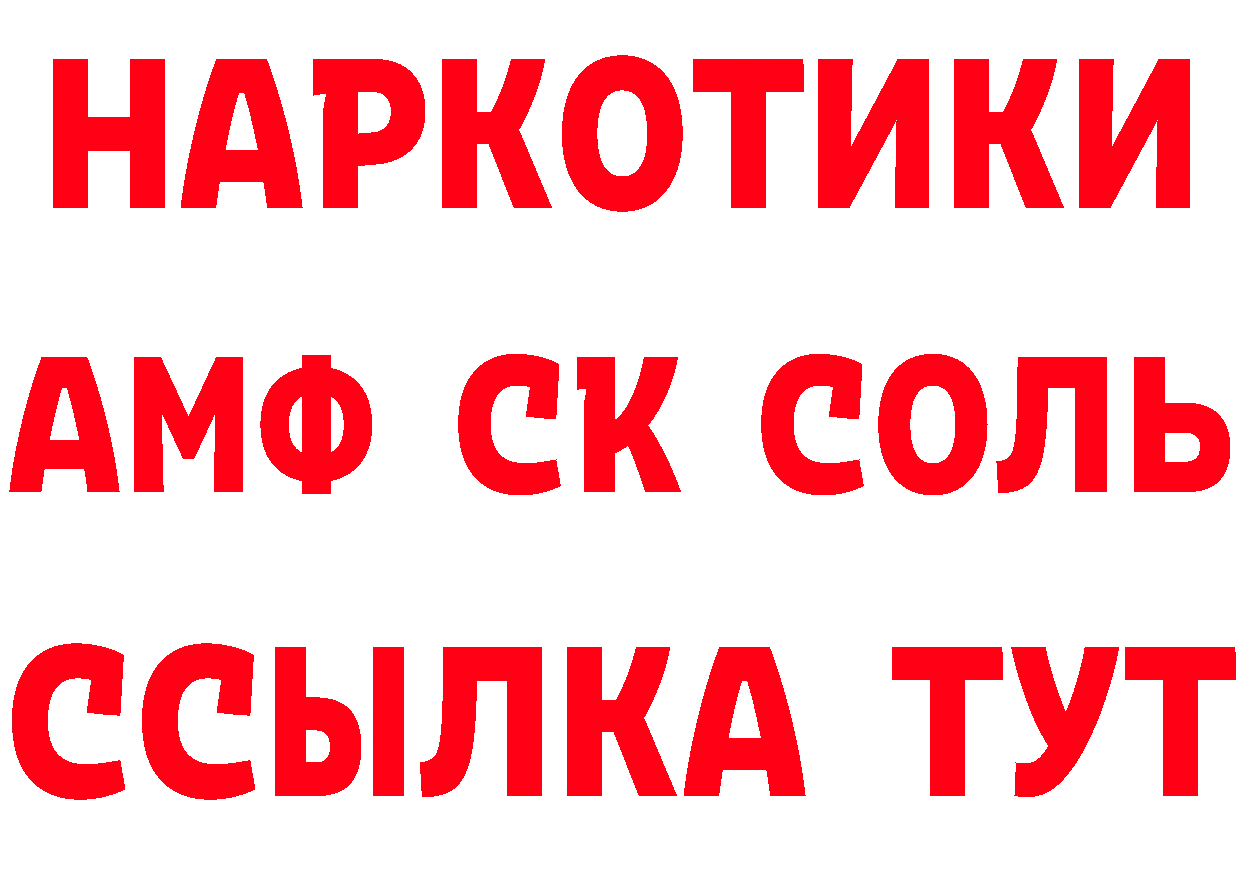 НАРКОТИКИ

АМФ СК СОЛЬ

ССЫЛКА ТУТ